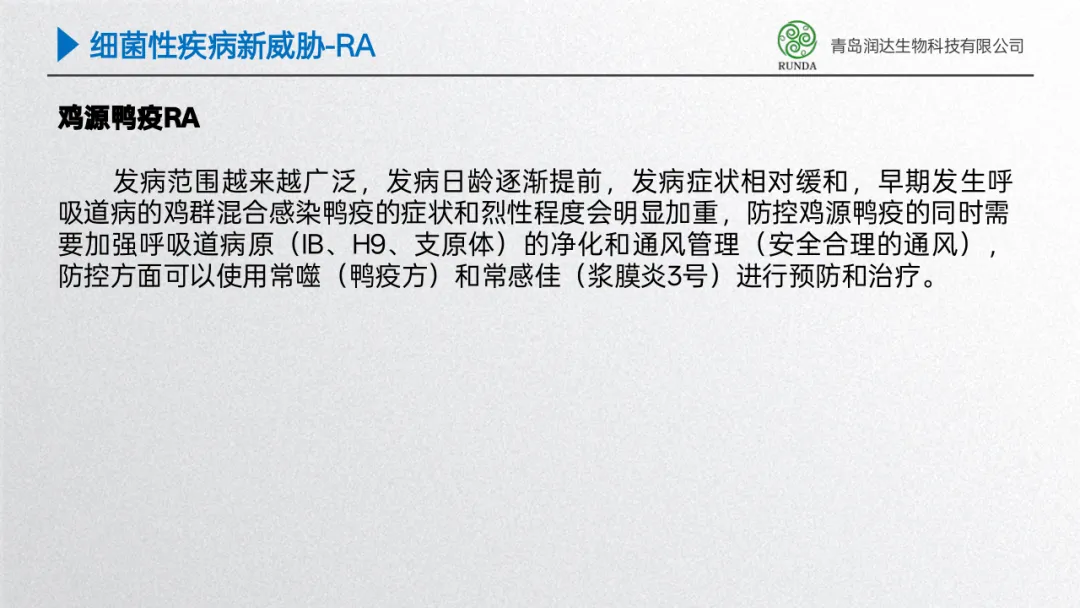 细菌性疾病新威胁-RA

RUNDA

青岛润达生物科技有限公司

鸡源鸭疫RA

发病范围越来越广泛，发病日龄逐渐提前，发病症状相对缓和，早期发生呼吸道病的鸡群混合感染鸭疫的症状和烈性程度会明显加重，防控鸡源鸭疫的同时需要加强呼吸道病原（IB、H9、支原体）的净化和通风管理（安全合理的通风），防控方面可以使用常噬（鸭疫方）和常感佳（浆膜炎3号）进行预防和治疗。